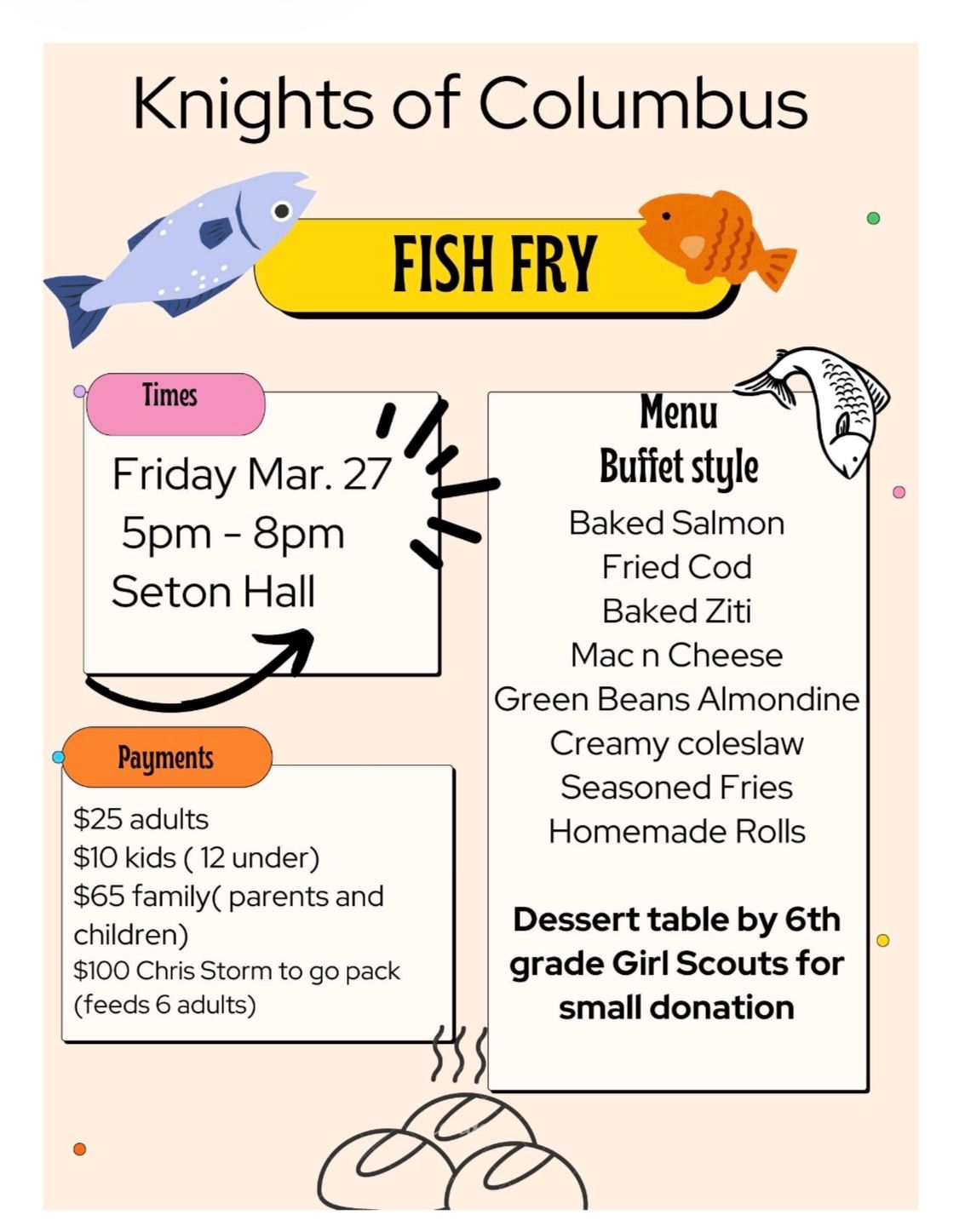 Knights of Columbus

FISH FRY

Times

Friday Mar. 27
5pm - 8pm
Seton Hall

Payments

$25 adults
$10 kids ( 12 under)
$65 family( parents and children)
$100 Chris Storm to go pack (feeds 6 adults)

Menu
Buffet style

Baked Salmon
Fried Cod
Baked Ziti
Mac n Cheese
Green Beans Almondine
Creamy coleslaw
Seasoned Fries
Homemade Rolls

Dessert table by 6th grade Girl Scouts for small donation